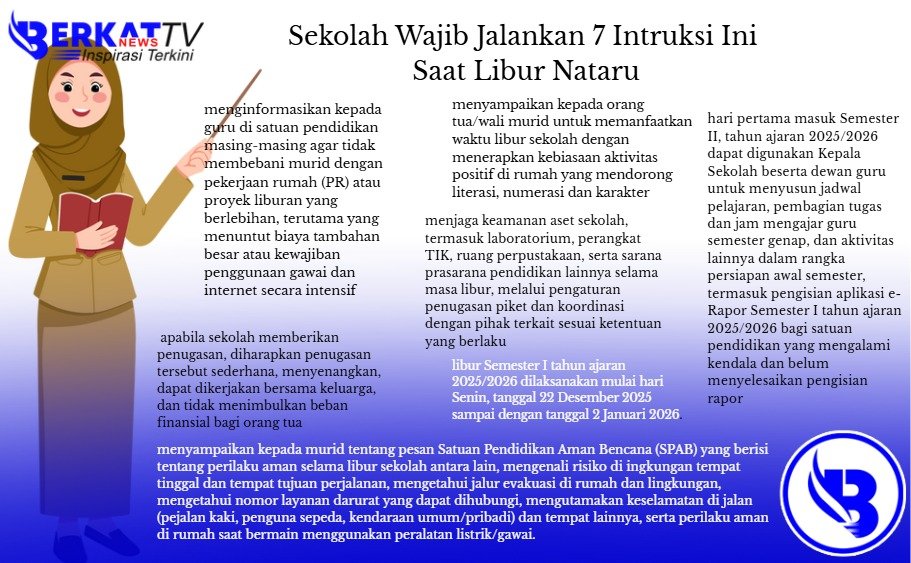 BERKAT NEWS TV
Inspirasi Terkini

Sekolah Wajib Jalankan 7 Intruksi Ini Saat Libur Nataru

menginformasikan kepada guru di satuan pendidikan masing-masing agar tidak membebani murid dengan pekerjaan rumah (PR) atau proyek liburan yang berlebihan, terutama yang menuntut biaya tambahan besar atau kewajiban penggunaan gawai dan internet secara intensif

apabila sekolah memberikan penugasan, diharapkan penugasan tersebut sederhana, menyenangkan, dapat dikerjakan bersama keluarga, dan tidak menimbulkan beban finansial bagi orang tua

menyampaikan kepada orang tua/wali murid untuk memanfaatkan waktu libur sekolah dengan menerapkan kebiasaan aktivitas positif di rumah yang mendorong literasi, numerasi dan karakter

menjaga keamanan aset sekolah, termasuk laboratorium, perangkat TIK, ruang perpustakaan, serta sarana prasarana pendidikan lainnya selama masa libur, melalui pengaturan penugasan piket dan koordinasi dengan pihak terkait sesuai ketentuan yang berlaku

libur Semester I tahun ajaran 2025/2026 dilaksanakan mulai hari Senin, tanggal 22 Desember 2025 sampai dengan tanggal 2 Januari 2026.

hari pertama masuk Semester II, tahun ajaran 2025/2026 dapat digunakan Kepala Sekolah beserta dewan guru untuk menyusun jadwal pelajaran, pembagian tugas dan jam mengajar guru semester genap, dan aktivitas lainnya dalam rangka persiapan awal semester, termasuk pengisian aplikasi e-Rapor Semester I tahun ajaran 2025/2026 bagi satuan pendidikan yang mengalami kendala dan belum menyelesaikan pengisian rapor

menyampaikan kepada murid tentang pesan Satuan Pendidikan Aman Bencana (SPAB) yang berisi tentang perilaku aman selama libur sekolah antara lain, mengenali risiko di ingkungan tempat tinggal dan tempat tujuan perjalanan, mengetahui jalur evakuasi di rumah dan lingkungan, mengetahui nomor layanan darurat yang dapat dihubungi, mengutamakan keselamatan di jalan (pejalan kaki, penguna sepeda, kendaraan umum/pribadi) dan tempat lainnya, serta perilaku aman di rumah saat bermain menggunakan peralatan listrik/gawai.